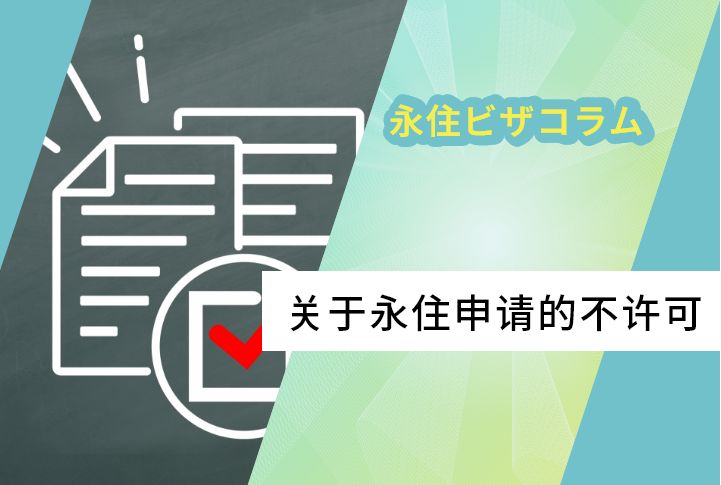 永住ビザコラム

关于永住申请的不许可